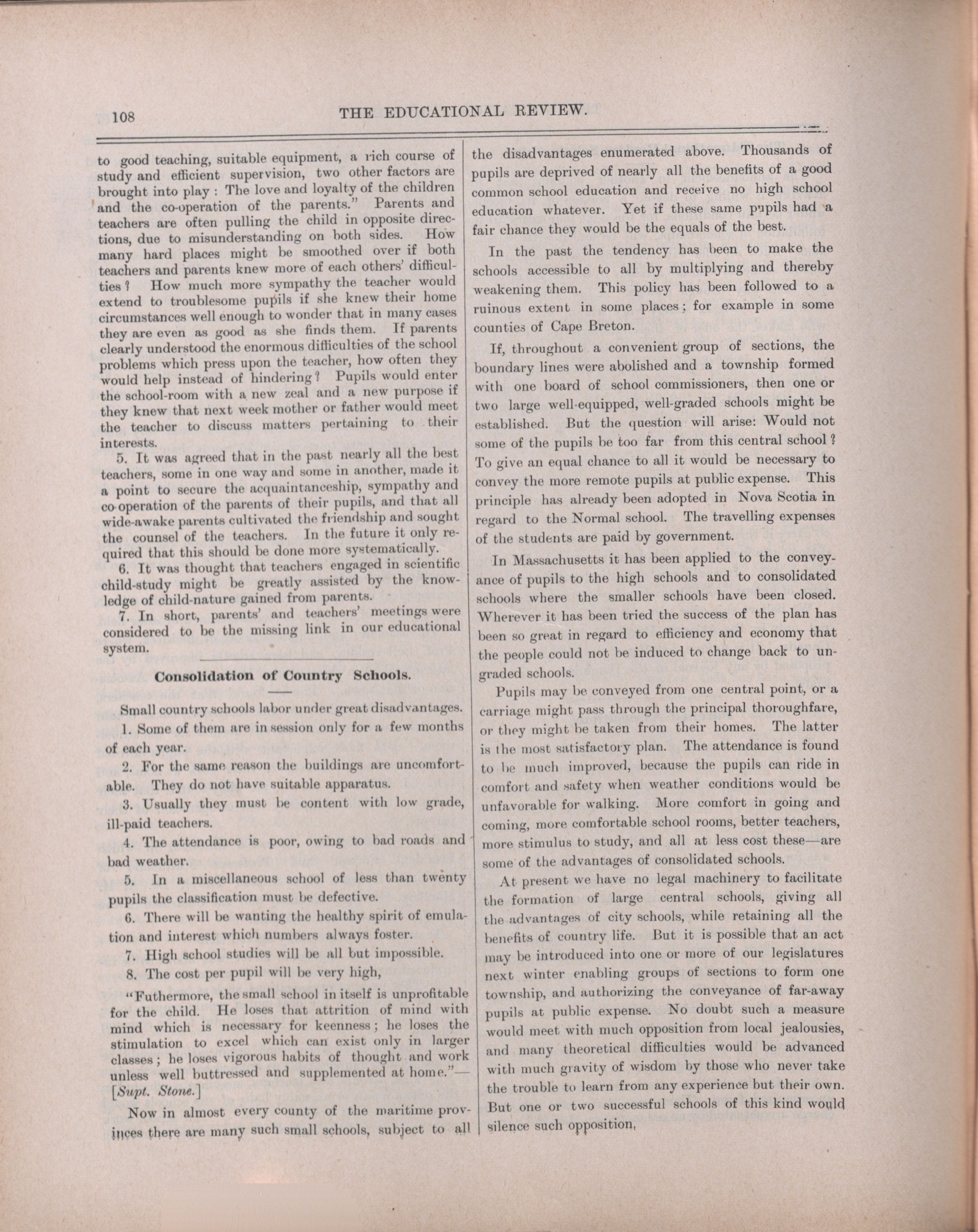 108 THE EDUCATIONAL REVIEW.

to good teaching, suitable equipment, a rich course of study and efficient supervision, two other factors are brought into play: The love and loyalty of the children and the co-operation of the parents." Parents and teachers are often pulling the child in opposite directions, due to misunderstanding on both sides. How many hard places might be smoothed over if both teachers and parents knew more of each others' difficulties? How much more sympathy the teacher would extend to troublesome pupils if she knew their home circumstances well enough to wonder that in many cases they are even as good as she finds them. If parents clearly understood the enormous difficulties of the school problems which press upon the teacher, how often they would help instead of hindering? Pupils would enter the school-room with a new zeal and a new purpose if they knew that next week mother or father would meet the teacher to discuss matters pertaining to their interests.

5. It was agreed that in the past nearly all the best teachers, some in one way and some in another, made it a point to secure the acquaintanceship, sympathy and co-operation of the parents of their pupils, and that all wide-awake parents cultivated the friendship and sought the counsel of the teachers. In the future it only required that this should be done more systematically.

6. It was thought that teachers engaged in scientific child-study might be greatly assisted by the knowledge of child-nature gained from parents.

7. In short, parents' and teachers' meetings were considered to be the missing link in our educational system.

Consolidation of Country Schools.

Small country schools labor under great disadvantages.

1. Some of them are in session only for a few months of each year.

2. For the same reason the buildings are uncomfortable. They do not have suitable apparatus.

3. Usually they must be content with low grade, ill-paid teachers.

4. The attendance is poor, owing to bad roads and bad weather.

5. In a miscellaneous school of less than twenty pupils the classification must be defective.

6. There will be wanting the healthy spirit of emulation and interest which numbers always foster.

7. High school studies will be all but impossible.

8. The cost per pupil will be very high,

"Futhermore, the small school in itself is unprofitable for the child. He loses that attrition of mind with mind which is necessary for keenness; he loses the stimulation to excel which can exist only in larger classes; he loses vigorous habits of thought and work unless well buttressed and supplemented at home."—[Supt. Stone.]

Now in almost every county of the maritime provinces there are many such small schools, subject to all the disadvantages enumerated above. Thousands of pupils are deprived of nearly all the benefits of a good common school education and receive no high school education whatever. Yet if these same pupils had a fair chance they would be the equals of the best.

In the past the tendency has been to make the schools accessible to all by multiplying and thereby weakening them. This policy has been followed to a ruinous extent in some places; for example in some counties of Cape Breton.

If, throughout a convenient group of sections, the boundary lines were abolished and a township formed with one board of school commissioners, then one or two large well-equipped, well-graded schools might be established. But the question will arise: Would not some of the pupils be too far from this central school? To give an equal chance to all it would be necessary to convey the more remote pupils at public expense. This principle has already been adopted in Nova Scotia in regard to the Normal school. The travelling expenses of the students are paid by government.

In Massachusetts it has been applied to the conveyance of pupils to the high schools and to consolidated schools where the smaller schools have been closed. Wherever it has been tried the success of the plan has been so great in regard to efficiency and economy that the people could not be induced to change back to ungraded schools.

Pupils may be conveyed from one central point, or a carriage might pass through the principal thoroughfare, or they might be taken from their homes. The latter is the most satisfactory plan. The attendance is found to be much improved, because the pupils can ride in comfort and safety when weather conditions would be unfavorable for walking. More comfort in going and coming, more comfortable school rooms, better teachers, more stimulus to study, and all at less cost these—are some of the advantages of consolidated schools.

At present we have no legal machinery to facilitate the formation of large central schools, giving all the advantages of city schools, while retaining all the benefits of country life. But it is possible that an act may be introduced into one or more of our legislatures next winter enabling groups of sections to form one township, and authorizing the conveyance of far-away pupils at public expense. No doubt such a measure would meet with much opposition from local jealousies, and many theoretical difficulties would be advanced with much gravity of wisdom by those who never take the trouble to learn from any experience but their own. But one or two successful schools of this kind would silence such opposition,